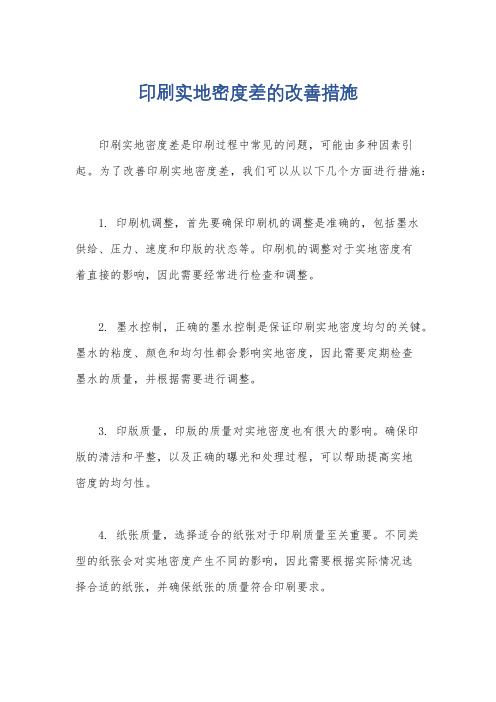 印刷实地密度差的改善措施

印刷实地密度差是印刷过程中常见的问题，可能由多种因素引起。为了改善印刷实地密度差，我们可以从以下几个方面进行措施：

1. 印刷机调整，首先要确保印刷机的调整是准确的，包括墨水供给、压力、速度和印版的状态等。印刷机的调整对于实地密度有着直接的影响，因此需要经常进行检查和调整。

2. 墨水控制，正确的墨水控制是保证印刷实地密度均匀的关键。墨水的粘度、颜色和均匀性都会影响实地密度，因此需要定期检查墨水的质量，并根据需要进行调整。

3. 印版质量，印版的质量对实地密度也有很大的影响。确保印版的清洁和平整，以及正确的曝光和处理过程，可以帮助提高实地密度的均匀性。

4. 纸张质量，选择适合的纸张对于印刷质量至关重要。不同类型的纸张会对实地密度产生不同的影响，因此需要根据实际情况选择合适的纸张，并确保纸张的质量符合印刷要求。